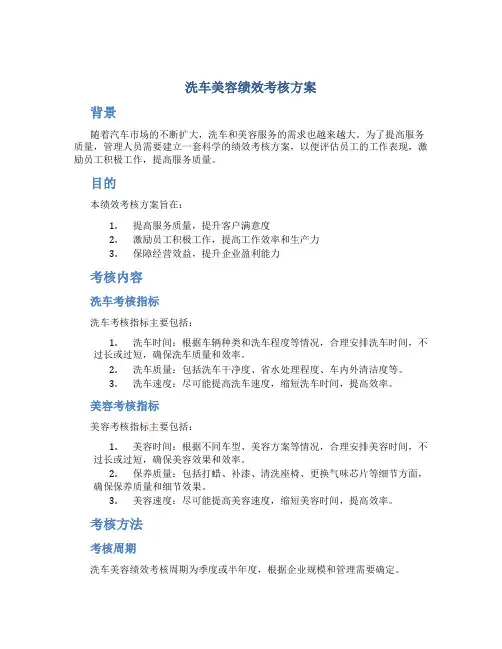 洗车美容绩效考核方案

背景

随着汽车市场的不断扩大，洗车和美容服务的需求也越来越大。为了提高服务质量，管理人员需要建立一套科学的绩效考核方案，以便评估员工的工作表现，激励员工积极工作，提高服务质量。

目的

本绩效考核方案旨在：

1. 提高服务质量，提升客户满意度
2. 激励员工积极工作，提高工作效率和生产力
3. 保障经营效益，提升企业盈利能力

考核内容

洗车考核指标

洗车考核指标主要包括：

1. 洗车时间：根据车辆种类和洗车程度等情况，合理安排洗车时间，不过长或过短，确保洗车质量和效率。
2. 洗车质量：包括洗车干净度、省水处理程度、车内外清洁度等。
3. 洗车速度：尽可能提高洗车速度，缩短洗车时间，提高效率。

美容考核指标

美容考核指标主要包括：

1. 美容时间：根据不同车型、美容方案等情况，合理安排美容时间，不过长或过短，确保美容效果和效率。
2. 保养质量：包括打蜡、补漆、清洗座椅、更换气味芯片等细节方面，确保保养质量和细节效果。
3. 美容速度：尽可能提高美容速度，缩短美容时间，提高效率。

考核方法

考核周期

洗车美容绩效考核周期为季度或半年度，根据企业规模和管理需要确定。